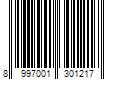 8 997001 301217